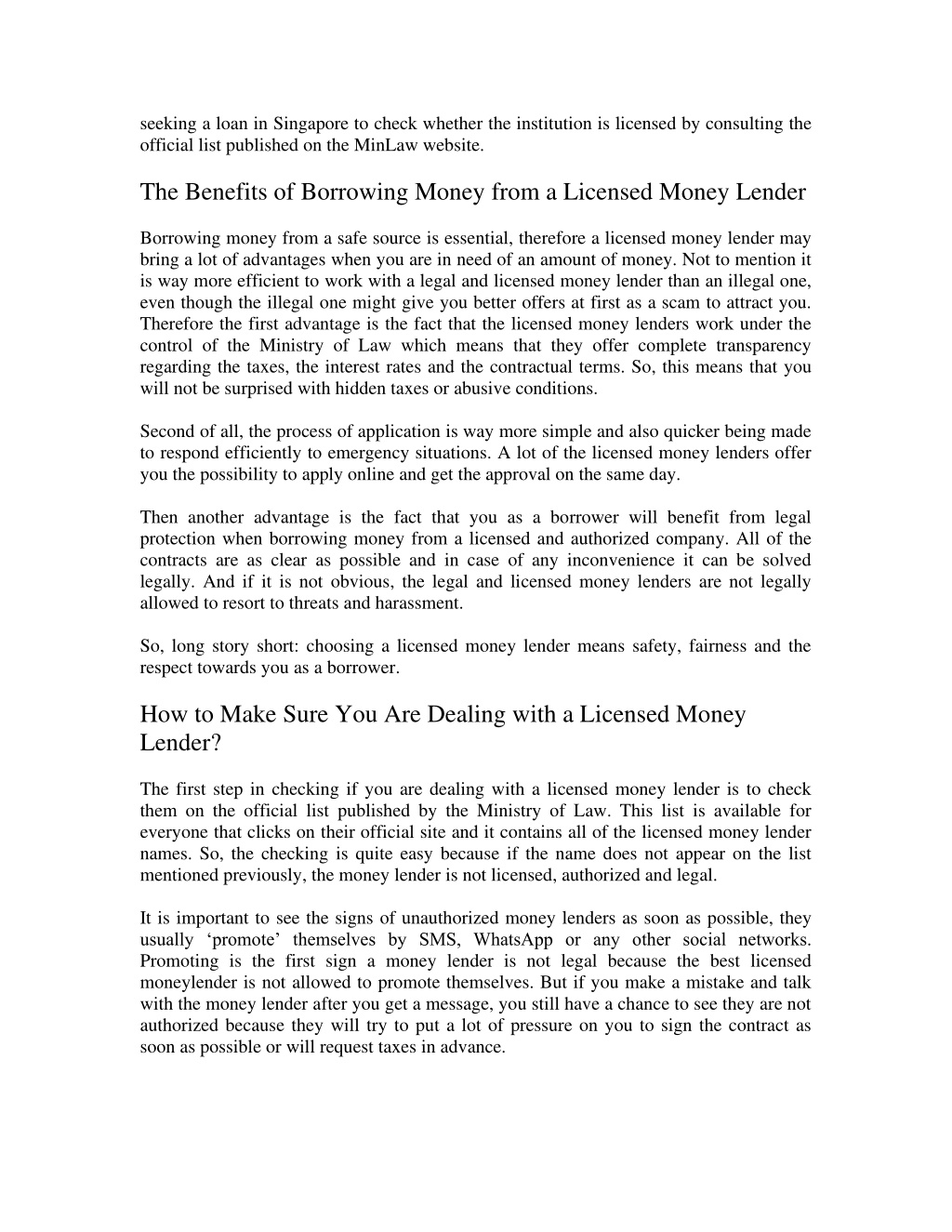 seeking a loan in Singapore to check whether the institution is licensed by consulting the official list published on the MinLaw website.

The Benefits of Borrowing Money from a Licensed Money Lender

Borrowing money from a safe source is essential, therefore a licensed money lender may bring a lot of advantages when you are in need of an amount of money. Not to mention it is way more efficient to work with a legal and licensed money lender than an illegal one, even though the illegal one might give you better offers at first as a scam to attract you. Therefore the first advantage is the fact that the licensed money lenders work under the control of the Ministry of Law which means that they offer complete transparency regarding the taxes, the interest rates and the contractual terms. So, this means that you will not be surprised with hidden taxes or abusive conditions.

Second of all, the process of application is way more simple and also quicker being made to respond efficiently to emergency situations. A lot of the licensed money lenders offer you the possibility to apply online and get the approval on the same day.

Then another advantage is the fact that you as a borrower will benefit from legal protection when borrowing money from a licensed and authorized company. All of the contracts are as clear as possible and in case of any inconvenience it can be solved legally. And if it is not obvious, the legal and licensed money lenders are not legally allowed to resort to threats and harassment.

So, long story short: choosing a licensed money lender means safety, fairness and the respect towards you as a borrower.

How to Make Sure You Are Dealing with a Licensed Money Lender?

The first step in checking if you are dealing with a licensed money lender is to check them on the official list published by the Ministry of Law. This list is available for everyone that clicks on their official site and it contains all of the licensed money lender names. So, the checking is quite easy because if the name does not appear on the list mentioned previously, the money lender is not licensed, authorized and legal.

It is important to see the signs of unauthorized money lenders as soon as possible, they usually ‘promote’ themselves by SMS, WhatsApp or any other social networks. Promoting is the first sign a money lender is not legal because the best licensed moneylender is not allowed to promote themselves. But if you make a mistake and talk with the money lender after you get a message, you still have a chance to see they are not authorized because they will try to put a lot of pressure on you to sign the contract as soon as possible or will request taxes in advance.